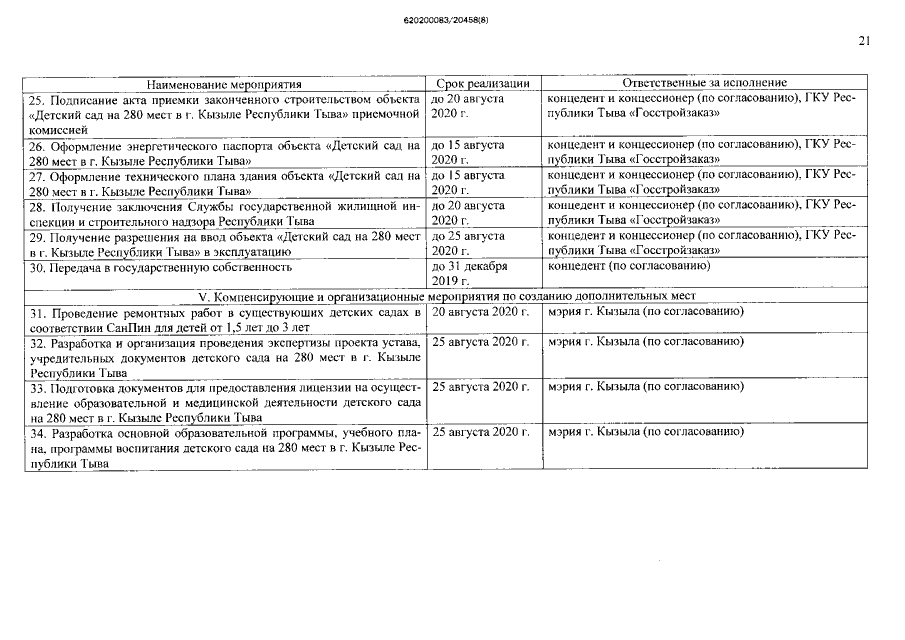 620200083/20458(8)

21

| Наименование мероприятия | Срок реализации | Ответственные за исполнение |
|---|---|---|
| 25. Подписание акта приемки законченного строительством объекта «Детский сад на 280 мест в г. Кызыле Республики Тыва» приемочной комиссией | до 20 августа 2020 г. | концедент и концессионер (по согласованию), ГКУ Республики Тыва «Госстройзаказ» |
| 26. Оформление энергетического паспорта объекта «Детский сад на 280 мест в г. Кызыле Республики Тыва» | до 15 августа 2020 г. | концедент и концессионер (по согласованию), ГКУ Республики Тыва «Госстройзаказ» |
| 27. Оформление технического плана здания объекта «Детский сад на 280 мест в г. Кызыле Республики Тыва» | до 15 августа 2020 г. | концедент и концессионер (по согласованию), ГКУ Республики Тыва «Госстройзаказ» |
| 28. Получение заключения Службы государственной жилищной инспекции и строительного надзора Республики Тыва | до 20 августа 2020 г. | концедент и концессионер (по согласованию), ГКУ Республики Тыва «Госстройзаказ» |
| 29. Получение разрешения на ввод объекта «Детский сад на 280 мест в г. Кызыле Республики Тыва» в эксплуатацию | до 25 августа 2020 г. | концедент и концессионер (по согласованию), ГКУ Республики Тыва «Госстройзаказ» |
| 30. Передача в государственную собственность | до 31 декабря 2019 г. | концедент (по согласованию) |
| V. Компенсирующие и организационные мероприятия по созданию дополнительных мест | | |
| 31. Проведение ремонтных работ в существующих детских садах в соответствии СанПин для детей от 1,5 лет до 3 лет | 20 августа 2020 г. | мэрия г. Кызыла (по согласованию) |
| 32. Разработка и организация проведения экспертизы проекта устава, учредительных документов детского сада на 280 мест в г. Кызыле Республики Тыва | 25 августа 2020 г. | мэрия г. Кызыла (по согласованию) |
| 33. Подготовка документов для предоставления лицензии на осуществление образовательной и медицинской деятельности детского сада на 280 мест в г. Кызыле Республики Тыва | 25 августа 2020 г. | мэрия г. Кызыла (по согласованию) |
| 34. Разработка основной образовательной программы, учебного плана, программы воспитания детского сада на 280 мест в г. Кызыле Республики Тыва | 25 августа 2020 г. | мэрия г. Кызыла (по согласованию) |